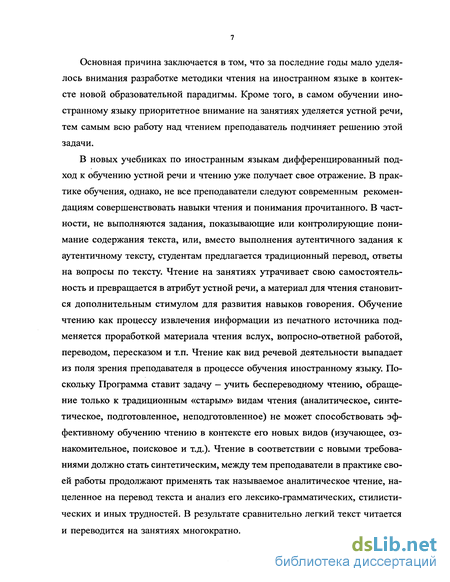 7

Основная причина заключается в том, что за последние годы мало уделялось внимания разработке методики чтения на иностранном языке в контексте новой образовательной парадигмы. Кроме того, в самом обучении иностранному языку приоритетное внимание на занятиях уделяется устной речи, тем самым всю работу над чтением преподаватель подчиняет решению этой задачи.

В новых учебниках по иностранным языкам дифференцированный подход к обучению устной речи и чтению уже получает свое отражение. В практике обучения, однако, не все преподаватели следуют современным рекомендациям совершенствовать навыки чтения и понимания прочитанного. В частности, не выполняются задания, показывающие или контролирующие понимание содержания текста, или, вместо выполнения аутентичного задания к аутентичному тексту, студентам предлагается традиционный перевод, ответы на вопросы по тексту. Чтение на занятиях утрачивает свою самостоятельность и превращается в атрибут устной речи, а материал для чтения становится дополнительным стимулом для развития навыков говорения. Обучение чтению как процессу извлечения информации из печатного источника подменяется проработкой материала чтения вслух, вопросно-ответной работой, переводом, пересказом и т.п. Чтение как вид речевой деятельности выпадает из поля зрения преподавателя в процессе обучения иностранному языку. Поскольку Программа ставит задачу – учить беспереводному чтению, обращение только к традиционным «старым» видам чтения (аналитическое, синтетическое, подготовленное, неподготовленное) не может способствовать эффективному обучению чтению в контексте его новых видов (изучающее, ознакомительное, поисковое и т.д.). Чтение в соответствии с новыми требованиями должно стать синтетическим, между тем преподаватели в практике своей работы продолжают применять так называемое аналитическое чтение, нацеленное на перевод текста и анализ его лексико-грамматических, стилистических и иных трудностей. В результате сравнительно легкий текст читается и переводится на занятиях многократно.

dsLib.net
библиотека диссертаций